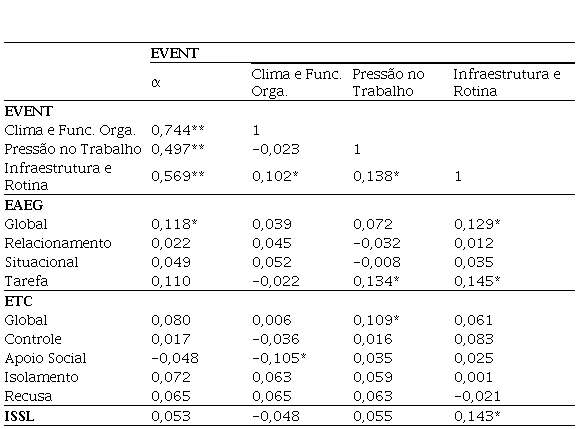 | | EVENT | | | |
|---|---|---|---|---|
| | α | Clima e Func. Orga. | Pressão no Trabalho | Infraestrutura e Rotina |
| **EVENT** | | | | |
| Clima e Func. Orga. | 0,744** | 1 | | |
| Pressão no Trabalho | 0,497** | -0,023 | 1 | |
| Infraestrutura e Rotina | 0,569** | 0,102* | 0,138* | 1 |
| **EAEG** | | | | |
| Global | 0,118* | 0,039 | 0,072 | 0,129* |
| Relacionamento | 0,022 | 0,045 | -0,032 | 0,012 |
| Situacional | 0,049 | 0,052 | -0,008 | 0,035 |
| Tarefa | 0,110 | -0,022 | 0,134* | 0,145* |
| **ETC** | | | | |
| Global | 0,080 | 0,006 | 0,109* | 0,061 |
| Controle | 0,017 | -0,036 | 0,016 | 0,083 |
| Apoio Social | -0,048 | -0,105* | 0,035 | 0,025 |
| Isolamento | 0,072 | 0,063 | 0,059 | 0,001 |
| Recusa | 0,065 | 0,065 | 0,063 | -0,021 |
| **ISSL** | 0,053 | -0,048 | 0,055 | 0,143* |